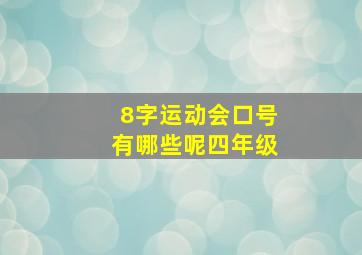 8字运动会口号
有哪些呢四年级